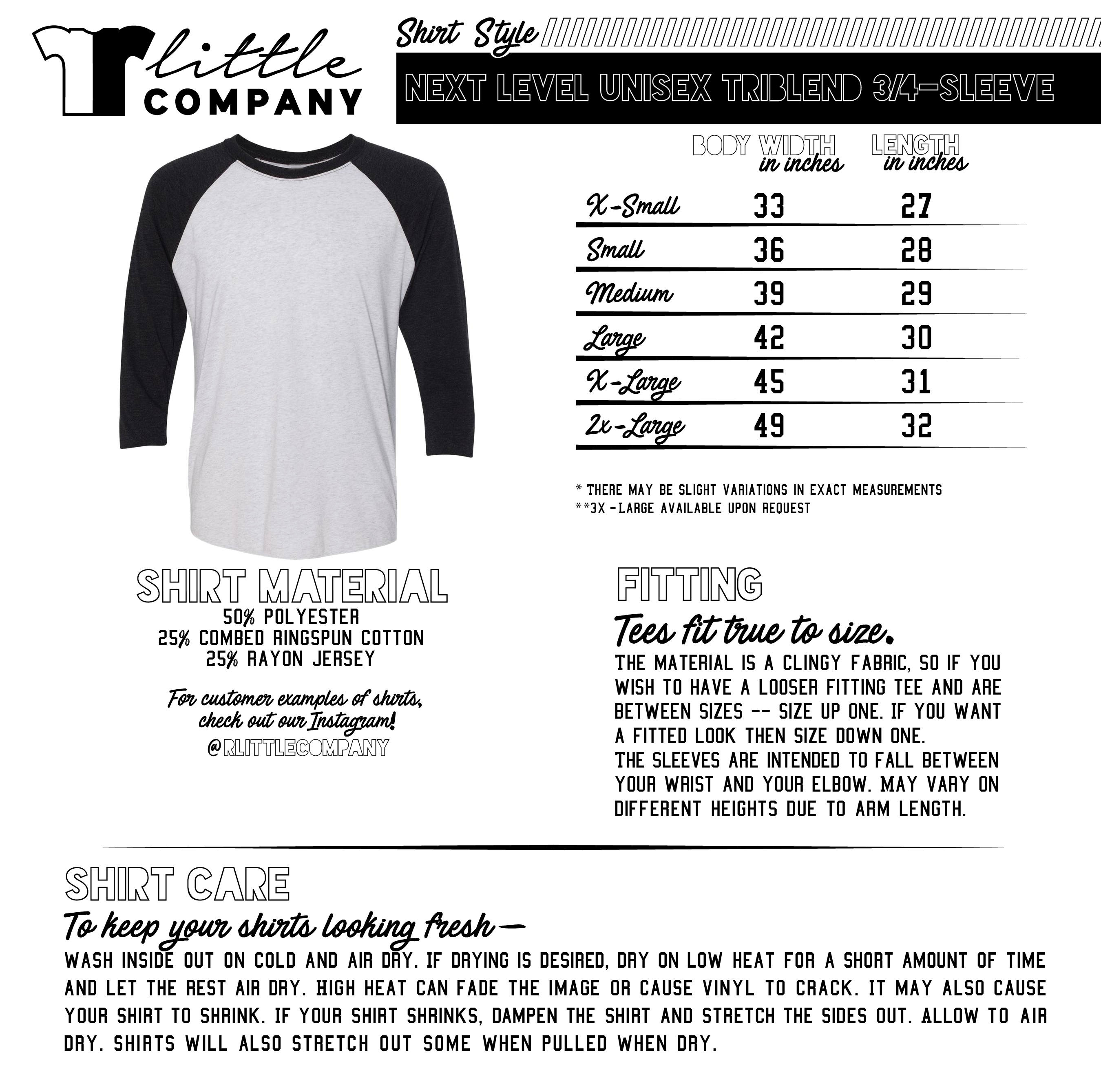 r little COMPANY

Shirt Style

NEXT LEVEL UNISEX TRIBLEND 3/4-SLEEVE

| | BODY WIDTH in inches | LENGTH in inches |
|---|---|---|
| X-Small | 33 | 27 |
| Small | 36 | 28 |
| Medium | 39 | 29 |
| Large | 42 | 30 |
| X-Large | 45 | 31 |
| 2x-Large | 49 | 32 |

* THERE MAY BE SLIGHT VARIATIONS IN EXACT MEASUREMENTS
**3X -LARGE AVAILABLE UPON REQUEST

SHIRT MATERIAL
50% POLYESTER
25% COMBED RINGSPUN COTTON
25% RAYON JERSEY

For customer examples of shirts, check out our Instagram!
@RLITTLECOMPANY

FITTING
Tees fit true to size.
THE MATERIAL IS A CLINGY FABRIC, SO IF YOU WISH TO HAVE A LOOSER FITTING TEE AND ARE BETWEEN SIZES -- SIZE UP ONE. IF YOU WANT A FITTED LOOK THEN SIZE DOWN ONE.
THE SLEEVES ARE INTENDED TO FALL BETWEEN YOUR WRIST AND YOUR ELBOW. MAY VARY ON DIFFERENT HEIGHTS DUE TO ARM LENGTH.

SHIRT CARE
To keep your shirts looking fresh—
WASH INSIDE OUT ON COLD AND AIR DRY. IF DRYING IS DESIRED, DRY ON LOW HEAT FOR A SHORT AMOUNT OF TIME AND LET THE REST AIR DRY. HIGH HEAT CAN FADE THE IMAGE OR CAUSE VINYL TO CRACK. IT MAY ALSO CAUSE YOUR SHIRT TO SHRINK. IF YOUR SHIRT SHRINKS, DAMPEN THE SHIRT AND STRETCH THE SIDES OUT. ALLOW TO AIR DRY. SHIRTS WILL ALSO STRETCH OUT SOME WHEN PULLED WHEN DRY.